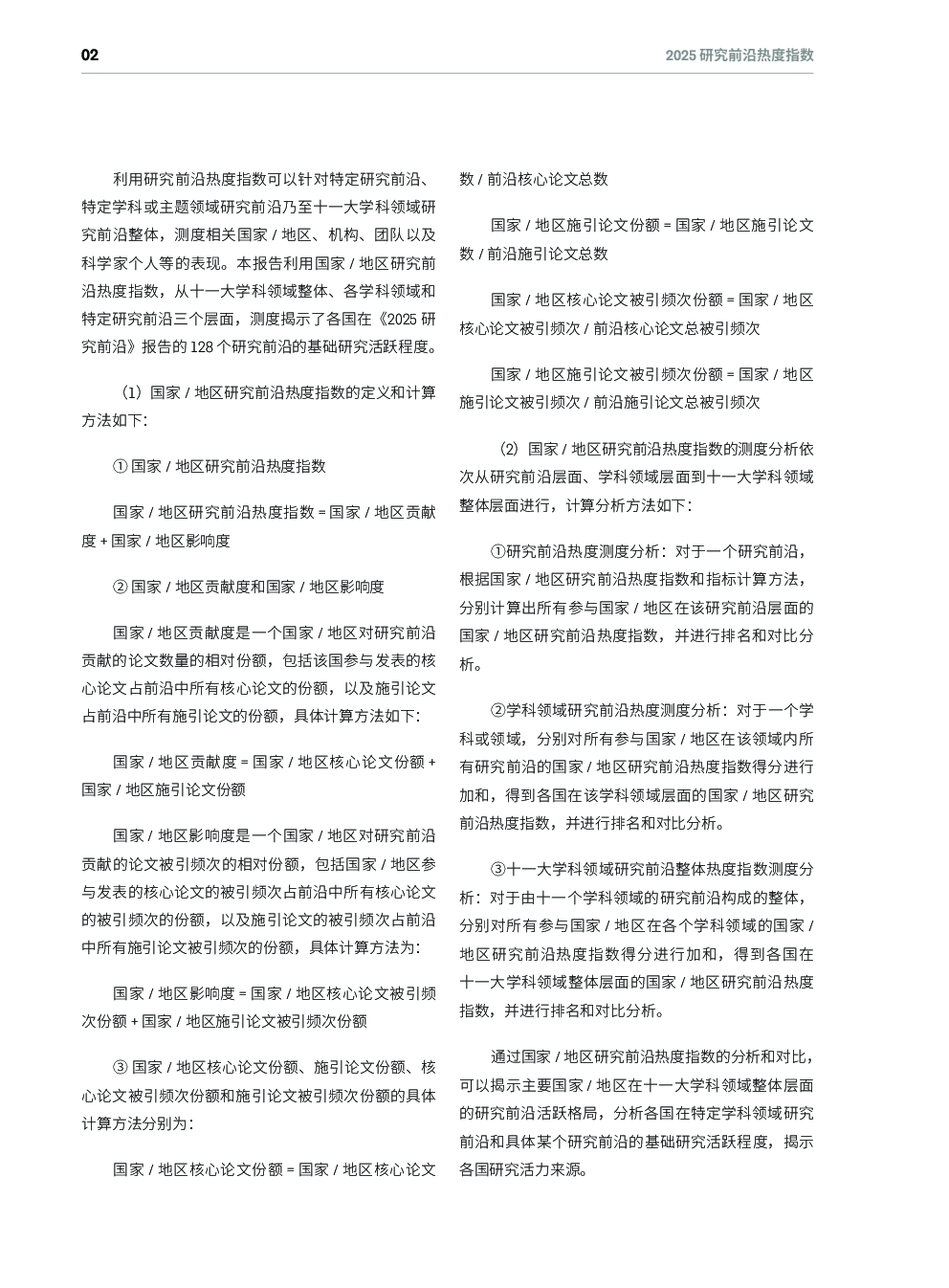 02

2025 研究前沿热度指数

利用研究前沿热度指数可以针对特定研究前沿、特定学科或主题领域研究前沿乃至十一大学科领域研究前沿整体，测度相关国家 / 地区、机构、团队以及科学家个人等的表现。本报告利用国家 / 地区研究前沿热度指数，从十一大学科领域整体、各学科领域和特定研究前沿三个层面，测度揭示了各国在《2025 研究前沿》报告的 128 个研究前沿的基础研究活跃程度。

（1）国家 / 地区研究前沿热度指数的定义和计算方法如下：

① 国家 / 地区研究前沿热度指数

国家 / 地区研究前沿热度指数 = 国家 / 地区贡献度 + 国家 / 地区影响度

② 国家 / 地区贡献度和国家 / 地区影响度

国家 / 地区贡献度是一个国家 / 地区对研究前沿贡献的论文数量的相对份额，包括该国参与发表的核心论文占前沿中所有核心论文的份额，以及施引论文占前沿中所有施引论文的份额，具体计算方法如下：

国家 / 地区贡献度 = 国家 / 地区核心论文份额 + 国家 / 地区施引论文份额

国家 / 地区影响度是一个国家 / 地区对研究前沿贡献的论文被引频次的相对份额，包括国家 / 地区参与发表的核心论文的被引频次占前沿中所有核心论文的被引频次的份额，以及施引论文的被引频次占前沿中所有施引论文被引频次的份额，具体计算方法为：

国家 / 地区影响度 = 国家 / 地区核心论文被引频次份额 + 国家 / 地区施引论文被引频次份额

③ 国家 / 地区核心论文份额、施引论文份额、核心论文被引频次份额和施引论文被引频次份额的具体计算方法分别为：

国家 / 地区核心论文份额 = 国家 / 地区核心论文数 / 前沿核心论文总数

国家 / 地区施引论文份额 = 国家 / 地区施引论文数 / 前沿施引论文总数

国家 / 地区核心论文被引频次份额 = 国家 / 地区核心论文被引频次 / 前沿核心论文总被引频次

国家 / 地区施引论文被引频次份额 = 国家 / 地区施引论文被引频次 / 前沿施引论文总被引频次

（2）国家 / 地区研究前沿热度指数的测度分析依次从研究前沿层面、学科领域层面到十一大学科领域整体层面进行，计算分析方法如下：

①研究前沿热度测度分析：对于一个研究前沿，根据国家 / 地区研究前沿热度指数和指标计算方法，分别计算出所有参与国家 / 地区在该研究前沿层面的国家 / 地区研究前沿热度指数，并进行排名和对比分析。

②学科领域研究前沿热度测度分析：对于一个学科或领域，分别对所有参与国家 / 地区在该领域内所有研究前沿的国家 / 地区研究前沿热度指数得分进行加和，得到各国在该学科领域层面的国家 / 地区研究前沿热度指数，并进行排名和对比分析。

③十一大学科领域研究前沿整体热度指数测度分析：对于由十一个学科领域的研究前沿构成的整体，分别对所有参与国家 / 地区在各个学科领域的国家 / 地区研究前沿热度指数得分进行加和，得到各国在十一大学科领域整体层面的国家 / 地区研究前沿热度指数，并进行排名和对比分析。

通过国家 / 地区研究前沿热度指数的分析和对比，可以揭示主要国家 / 地区在十一大学科领域整体层面的研究前沿活跃格局，分析各国在特定学科领域研究前沿和具体某个研究前沿的基础研究活跃程度，揭示各国研究活力来源。